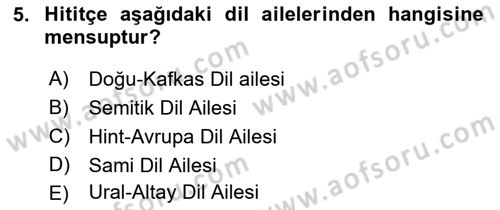 5. Hititçe aşağıdaki dil ailelerinden hangisine mensuptur?

A) Doğu-Kafkas Dil ailesi
B) Semitik Dil Ailesi
C) Hint-Avrupa Dil Ailesi
D) Sami Dil Ailesi
E) Ural-Altay Dil Ailesi

www.aofsoru.com
www.aofsoru.com
www.aofsoru.com
www.aofsoru.com
www.aofsoru.com